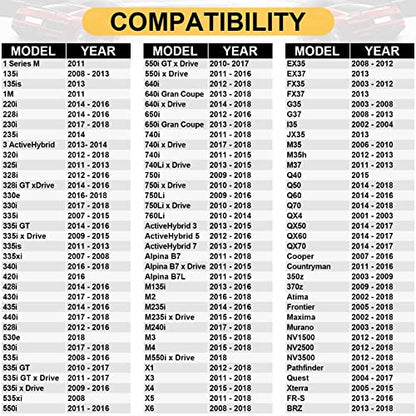 COMPATIBILITY

| MODEL | YEAR |
|---|---|
| 1 Series M | 2011 |
| 135i | 2008 - 2013 |
| 135is | 2013 |
| 1M | 2011 |
| 220i | 2014 - 2016 |
| 228i | 2014 - 2016 |
| 230i | 2017 - 2018 |
| 235i | 2014 |
| 3 ActiveHybrid | 2013- 2014 |
| 320i | 2012 - 2018 |
| 325i | 2011 - 2013 |
| 328i | 2012 - 2016 |
| 328i GT xDrive | 2014 - 2016 |
| 330e | 2016- 2018 |
| 330i | 2017 - 2018 |
| 335i | 2007 - 2015 |
| 335i GT | 2014 - 2016 |
| 335i x Drive | 2009 - 2015 |
| 335is | 2011 - 2013 |
| 335xi | 2007 - 2008 |
| 340i | 2016 - 2018 |
| 420i | 2016 |
| 428i | 2014 - 2016 |
| 430i | 2017 - 2018 |
| 435i | 2014 - 2016 |
| 440i | 2017 - 2018 |
| 528i | 2012 - 2016 |
| 530e | 2018 |
| 530i | 2017 - 2018 |
| 535i | 2008 - 2016 |
| 535i GT | 2010 - 2017 |
| 535i GT x Drive | 2011 - 2017 |
| 535i x Drive | 2009 - 2016 |
| 535xi | 2008 |
| 550i | 2011 - 2016 |

| MODEL | YEAR |
|---|---|
| 550i GT x Drive | 2010- 2017 |
| 550i x Drive | 2011 - 2016 |
| 640i | 2012 - 2018 |
| 640i Gran Coupe | 2013 - 2018 |
| 640i x Drive | 2014 - 2018 |
| 650i | 2012 - 2016 |
| 650i Gran Coupe | 2013 - 2018 |
| 740i | 2011 - 2018 |
| 740i x Drive | 2017 - 2018 |
| 740i | 2011 - 2015 |
| 740Li x Drive | 2013 - 2015 |
| 750i | 2009 - 2018 |
| 750i x Drive | 2010 - 2018 |
| 750Li | 2009 - 2016 |
| 750Li x Drive | 2010 - 2018 |
| 760Li | 2010 - 2014 |
| ActiveHybrid 3 | 2013 - 2015 |
| ActiveHybrid 5 | 2012 - 2016 |
| ActiveHybrid 7 | 2013 - 2015 |
| Alpina B7 | 2011 - 2018 |
| Alpina B7 x Drive | 2011 - 2015 |
| Alpina B7L | 2011 - 2015 |
| M135i | 2013 - 2016 |
| M2 | 2016 - 2018 |
| M235i | 2014 - 2016 |
| M235i x Drive | 2015 - 2016 |
| M240i | 2017 - 2018 |
| M3 | 2015 - 2018 |
| M4 | 2015 - 2018 |
| M550i x Drive | 2018 |
| X1 | 2012 - 2018 |
| X3 | 2011 - 2018 |
| X4 | 2015 - 2018 |
| X5 | 2011 - 2018 |
| X6 | 2008 - 2018 |

| MODEL | YEAR |
|---|---|
| EX35 | 2008 - 2012 |
| EX37 | 2013 |
| FX35 | 2003 - 2012 |
| FX37 | 2013 |
| G35 | 2003 - 2008 |
| G37 | 2008 - 2013 |
| I35 | 2002 - 2004 |
| JX35 | 2013 |
| M35 | 2006 - 2010 |
| M35h | 2012 - 2013 |
| M37 | 2011 - 2013 |
| Q40 | 2015 |
| Q50 | 2014 - 2018 |
| Q60 | 2014 - 2016 |
| Q70 | 2014 - 2018 |
| QX4 | 2001 - 2003 |
| QX50 | 2014 - 2017 |
| QX60 | 2014 - 2017 |
| QX70 | 2014 - 2017 |
| Cooper | 2007 - 2016 |
| Countryman | 2011 - 2016 |
| 350z | 2003 - 2009 |
| 370z | 2009 - 2018 |
| Atima | 2002 - 2018 |
| Frontier | 2005 - 2018 |
| Maxima | 2002 - 2018 |
| Murano | 2003 - 2018 |
| NV1500 | 2012 - 2018 |
| NV2500 | 2012 - 2018 |
| NV3500 | 2012 - 2018 |
| Pathfinder | 2001 - 2018 |
| Quest | 2004 - 2017 |
| Xterra | 2005 - 2015 |
| FR-S | 2013 - 2016 |
| BRZ | 2013 - 2018 |